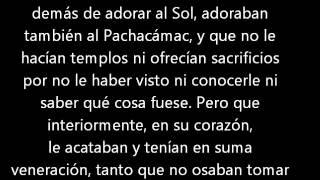 demás de adorar al Sol, adoraban también al Pachacámac, y que no le hacían templos ni ofrecían sacrificios por no le haber visto ni conocerle ni saber qué cosa fuese. Pero que interiormente, en su corazón, le acataban y tenían en suma veneración, tanto que no osaban tomar